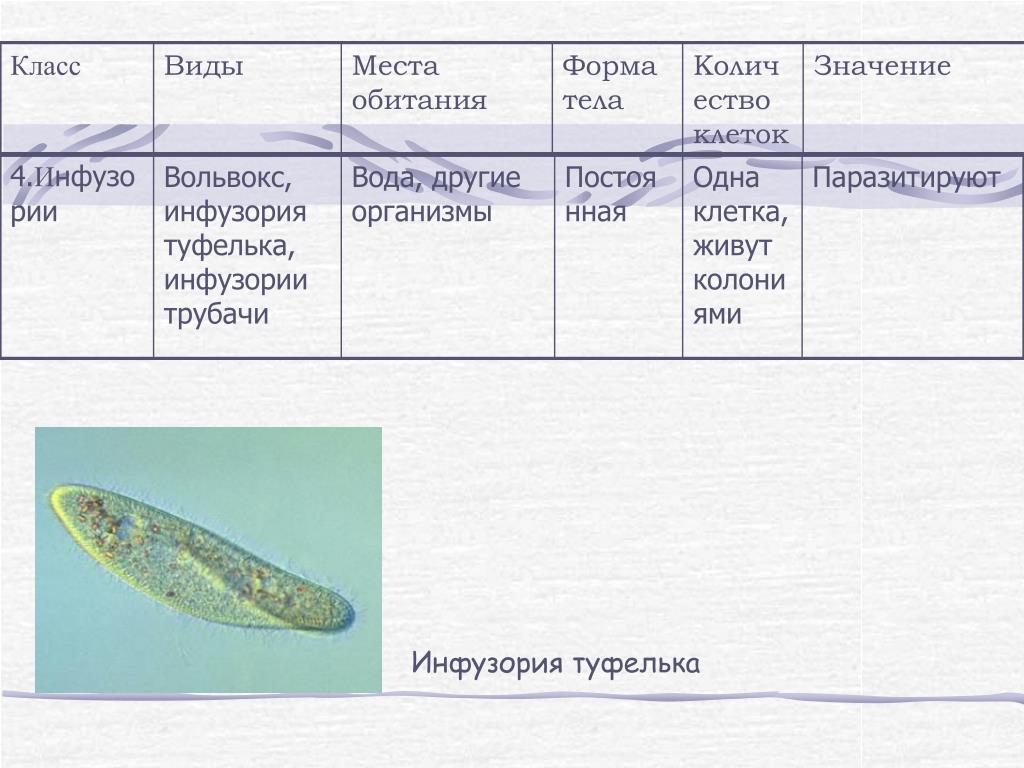 | Класс | Виды | Места обитания | Форма тела | Количество клеток | Значение |
|---|---|---|---|---|---|
| 4.Инфузории | Вольвокс, инфузория туфелька, инфузории трубачи | Вода, другие организмы | Постоянная | Одна клетка, живут колониями | Паразитируют |

Инфузория туфелька